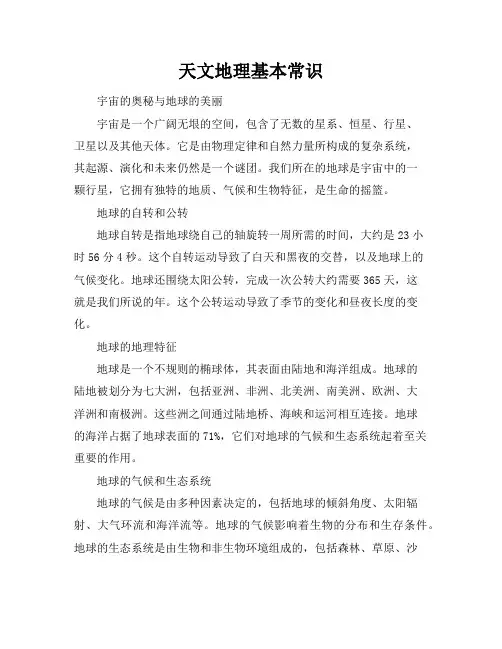 天文地理基本常识

宇宙的奥秘与地球的美丽

宇宙是一个广阔无垠的空间，包含了无数的星系、恒星、行星、卫星以及其他天体。它是由物理定律和自然力量所构成的复杂系统，其起源、演化和未来仍然是一个谜团。我们所在的地球是宇宙中的一颗行星，它拥有独特的地质、气候和生物特征，是生命的摇篮。

地球的自转和公转

地球自转是指地球绕自己的轴旋转一周所需的时间，大约是 23 小时 56 分 4 秒。这个自转运动导致了白天和黑夜的交替，以及地球上的气候变化。地球还围绕太阳公转，完成一次公转大约需要 365 天，这就是我们所说的年。这个公转运动导致了季节的变化和昼夜长度的变化。

地球的地理特征

地球是一个不规则的椭球体，其表面由陆地和海洋组成。地球的陆地被划分为七大洲，包括亚洲、非洲、北美洲、南美洲、欧洲、大洋洲和南极洲。这些洲之间通过陆地桥、海峡和运河相互连接。地球的海洋占据了地球表面的 71%，它们对地球的气候和生态系统起着至关重要的作用。

地球的气候和生态系统

地球的气候是由多种因素决定的，包括地球的倾斜角度、太阳辐射、大气环流和海洋流等。地球的气候影响着生物的分布和生存条件。地球的生态系统是由生物和非生物环境组成的，包括森林、草原、沙